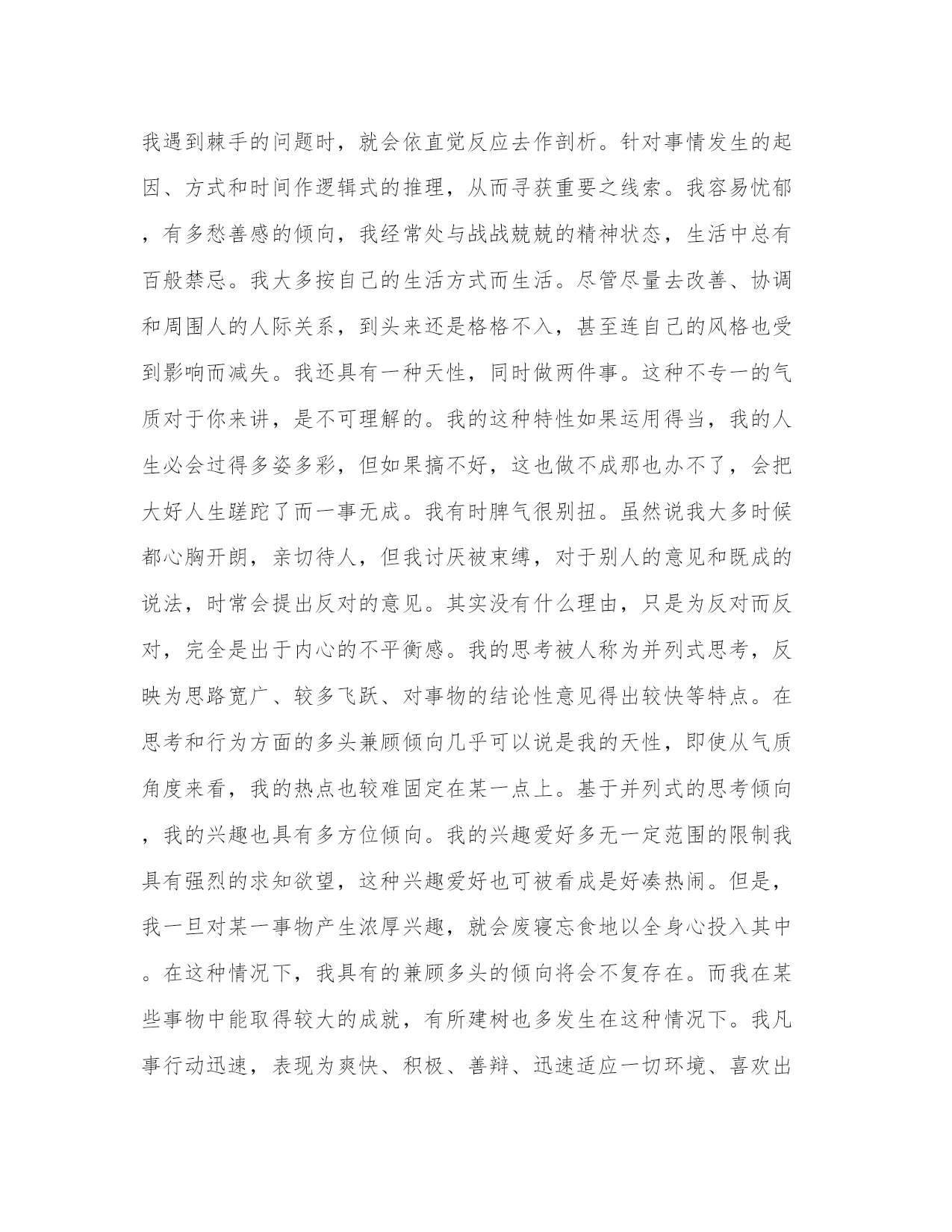 我遇到棘手的问题时，就会依直觉反应去作剖析。针对事情发生的起因、方式和时间作逻辑式的推理，从而寻获重要之线索。我容易忧郁，有多愁善感的倾向，我经常处与战战兢兢的精神状态，生活中总有百般禁忌。我大多按自己的生活方式而生活。尽管尽量去改善、协调和周围人的人际关系，到头来还是格格不入，甚至连自己的风格也受到影响而减失。我还具有一种天性，同时做两件事。这种不专一的气质对于你来讲，是不可理解的。我的这种特性如果运用得当，我的人生必会过得多姿多彩，但如果搞不好，这也做不成那也办不了，会把大好人生蹉跎了而一事无成。我有时脾气很别扭。虽然说我大多时候都心胸开朗，亲切待人，但我讨厌被束缚，对于别人的意见和既成的说法，时常会提出反对的意见。其实没有什么理由，只是为反对而反对，完全是出于内心的不平衡感。我的思考被人称为并列式思考，反映为思路宽广、较多飞跃、对事物的结论性意见得出较快等特点。在思考和行为方面的多头兼顾倾向几乎可以说是我的天性，即使从气质角度来看，我的热点也较难固定在某一点上。基于并列式的思考倾向，我的兴趣也具有多方位倾向。我的兴趣爱好多无一定范围的限制我具有强烈的求知欲望，这种兴趣爱好也可被看成是好凑热闹。但是，我一旦对某一事物产生浓厚兴趣，就会废寝忘食地以全身心投入其中。在这种情况下，我具有的兼顾多头的倾向将会不复存在。而我在某些事物中能取得较大的成就，有所建树也多发生在这种情况下。我凡事行动迅速，表现为爽快、积极、善辩、迅速适应一切环境、喜欢出